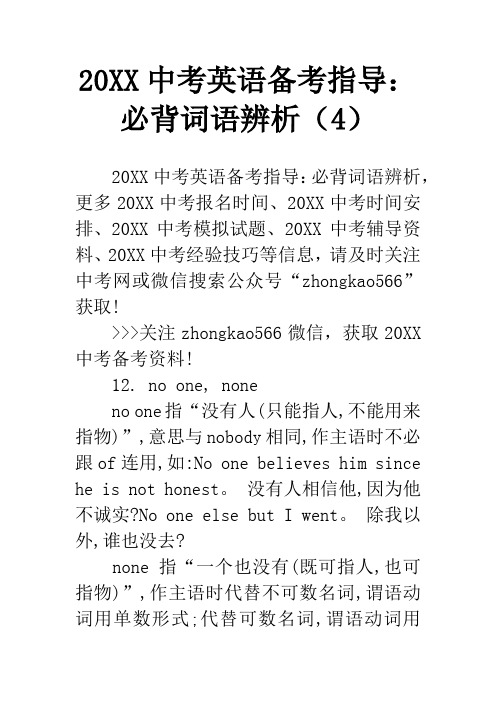 20XX 中考英语备考指导：必背词语辨析（4）

20XX 中考英语备考指导：必背词语辨析，更多 20XX 中考报名时间、20XX 中考时间安排、20XX 中考模拟试题、20XX 中考辅导资料、20XX 中考经验技巧等信息，请及时关注中考网或微信搜索公众号“zhongkao566”获取！

>>>关注 zhongkao566 微信，获取 20XX 中考备考资料！

12. no one, none

no one 指“没有人(只能指人,不能用来指物)”,意思与 nobody 相同,作主语时不必跟 of 连用,如:No one believes him since he is not honest。 没有人相信他,因为他不诚实?No one else but I went。 除我以外,谁也没去?

none 指“一个也没有(既可指人,也可指物)”,作主语时代替不可数名词,谓语动词用单数形式;代替可数名词,谓语动词用